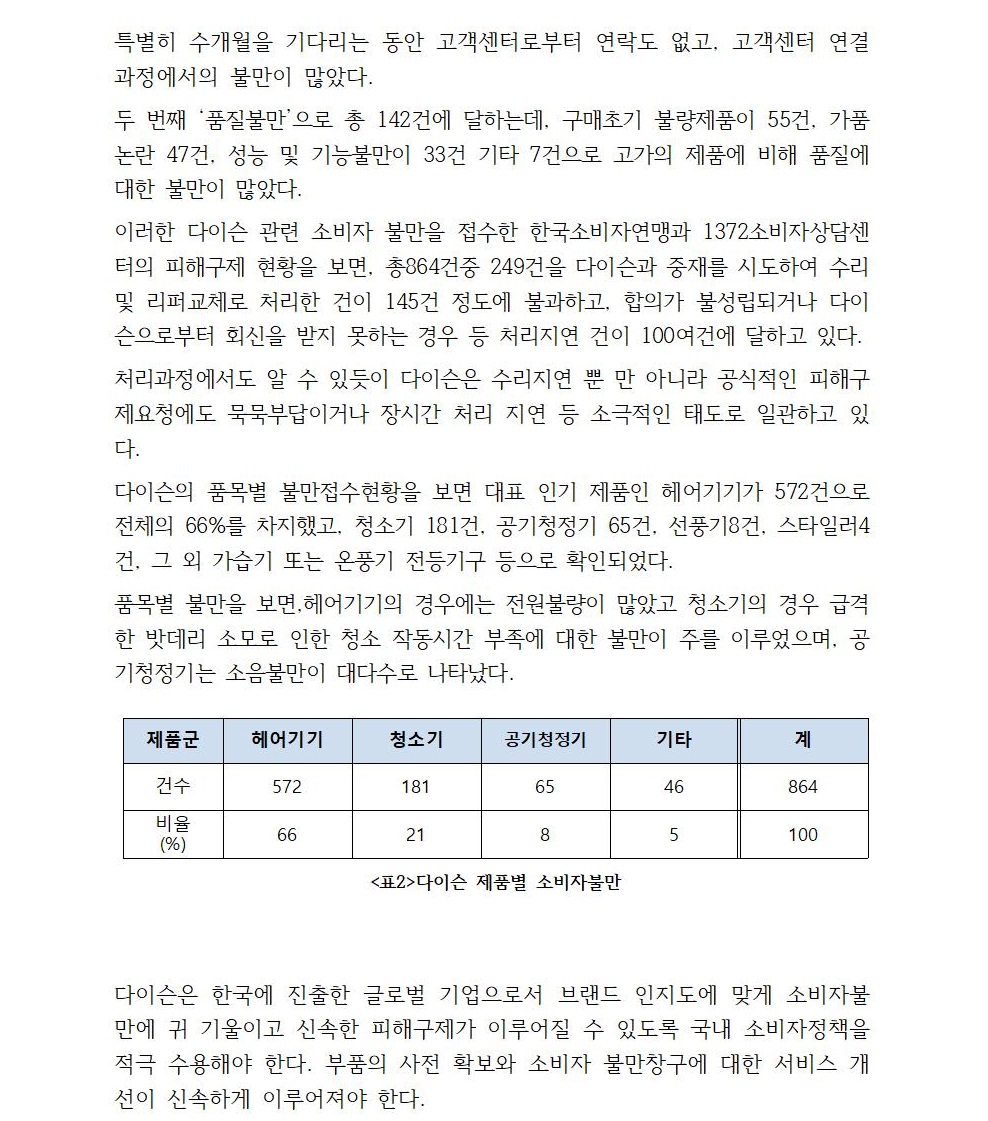 특별히 수개월을 기다리는 동안 고객센터로부터 연락도 없고, 고객센터 연결 과정에서의 불만이 많았다.

두 번째 '품질불만'으로 총 142건에 달하는데, 구매초기 불량제품이 55건, 가품 논란 47건, 성능 및 기능불만이 33건 기타 7건으로 고가의 제품에 비해 품질에 대한 불만이 많았다.

이러한 다이슨 관련 소비자 불만을 접수한 한국소비자연맹과 1372소비자상담센터의 피해구제 현황을 보면, 총864건중 249건을 다이슨과 중재를 시도하여 수리 및 리퍼교체로 처리한 건이 145건 정도에 불과하고, 합의가 불성립되거나 다이슨으로부터 회신을 받지 못하는 경우 등 처리지연 건이 100여건에 달하고 있다.

처리과정에서도 알 수 있듯이 다이슨은 수리지연 뿐 만 아니라 공식적인 피해구제요청에도 묵묵부답이거나 장시간 처리 지연 등 소극적인 태도로 일관하고 있다.

다이슨의 품목별 불만접수현황을 보면 대표 인기 제품인 헤어기기가 572건으로 전체의 66%를 차지했고, 청소기 181건, 공기청정기 65건, 선풍기8건, 스타일러4건, 그 외 가습기 또는 온풍기 전등기구 등으로 확인되었다.

품목별 불만을 보면,헤어기기의 경우에는 전원불량이 많았고 청소기의 경우 급격한 밧데리 소모로 인한 청소 작동시간 부족에 대한 불만이 주를 이루었으며, 공기청정기는 소음불만이 대다수로 나타났다.

| 제품군 | 헤어기기 | 청소기 | 공기청정기 | 기타 | 계 |
|---|---|---|---|---|---|
| 건수 | 572 | 181 | 65 | 46 | 864 |
| 비율 (%) | 66 | 21 | 8 | 5 | 100 |

<표2>다이슨 제품별 소비자불만

다이슨은 한국에 진출한 글로벌 기업으로서 브랜드 인지도에 맞게 소비자불만에 귀 기울이고 신속한 피해구제가 이루어질 수 있도록 국내 소비자정책을 적극 수용해야 한다. 부품의 사전 확보와 소비자 불만창구에 대한 서비스 개선이 신속하게 이루어져야 한다.